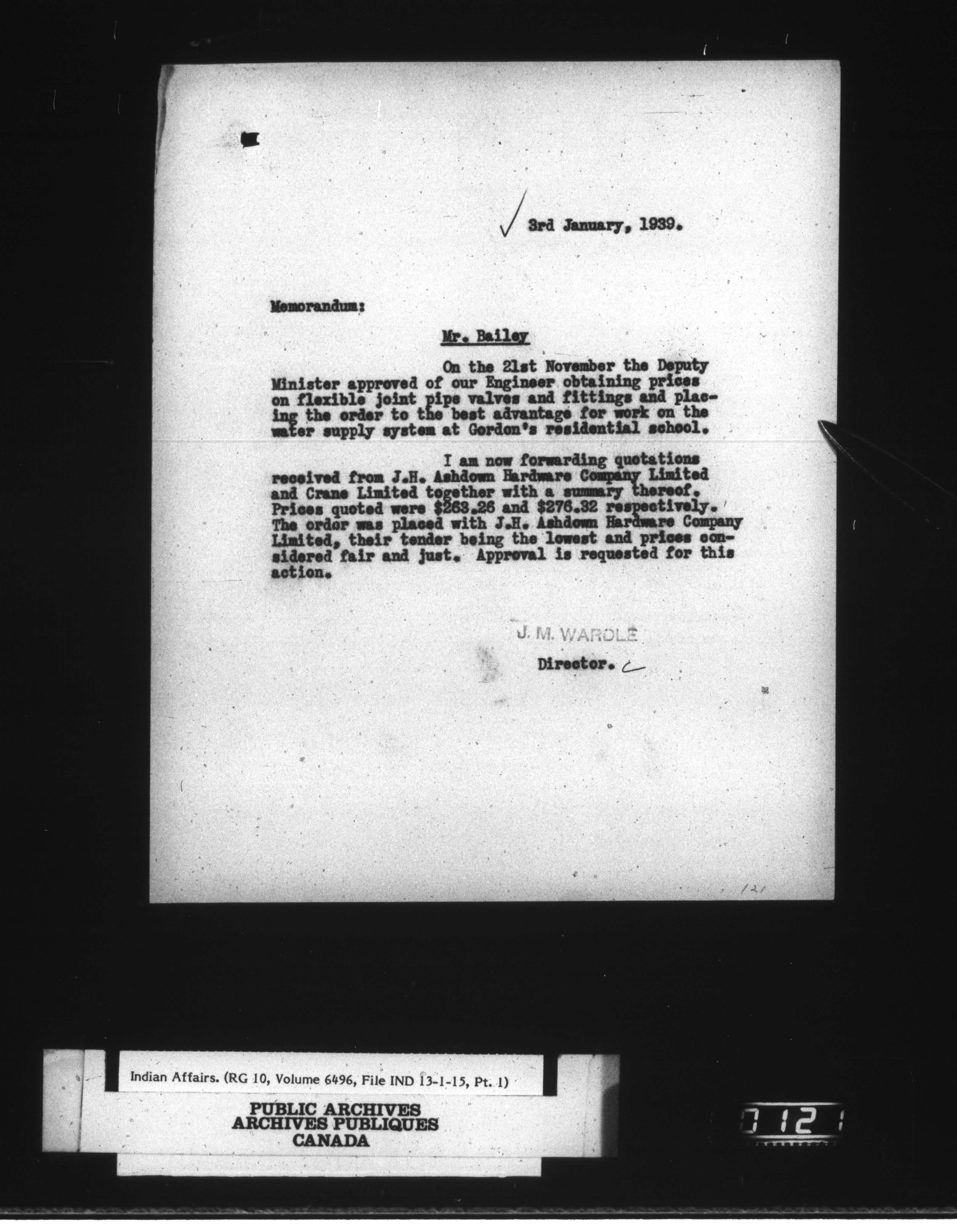 3rd January, 1939.

Memorandum:

Mr. Bailey

On the 21st November the Deputy Minister approved of our Engineer obtaining prices on flexible joint pipe valves and fittings and placing the order to the best advantage for work on the water supply system at Gordon's residential school.

I am now forwarding quotations received from J.H. Ashdown Hardware Company Limited and Crane Limited together with a summary thereof. Prices quoted were \$263.26 and \$276.32 respectively. The order was placed with J.H. Ashdown Hardware Company Limited, their tender being the lowest and prices considered fair and just. Approval is requested for this action.

J. M. WARDLE

Director.

121

Indian Affairs. (RG 10, Volume 6496, File IND 13-1-15, Pt. 1)

PUBLIC ARCHIVES
ARCHIVES PUBLIQUES
CANADA

0121